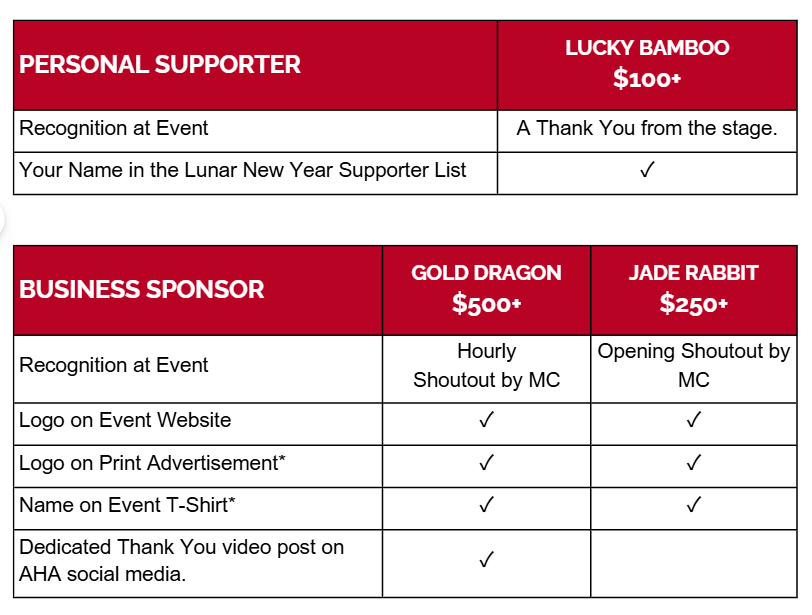 | PERSONAL SUPPORTER | LUCKY BAMBOO $100+ |
|---|---|
| Recognition at Event | A Thank You from the stage. |
| Your Name in the Lunar New Year Supporter List | ✓ |

| BUSINESS SPONSOR | GOLD DRAGON $500+ | JADE RABBIT $250+ |
|---|---|---|
| Recognition at Event | Hourly Shoutout by MC | Opening Shoutout by MC |
| Logo on Event Website | ✓ | ✓ |
| Logo on Print Advertisement* | ✓ | ✓ |
| Name on Event T-Shirt* | ✓ | ✓ |
| Dedicated Thank You video post on AHA social media. | ✓ | |